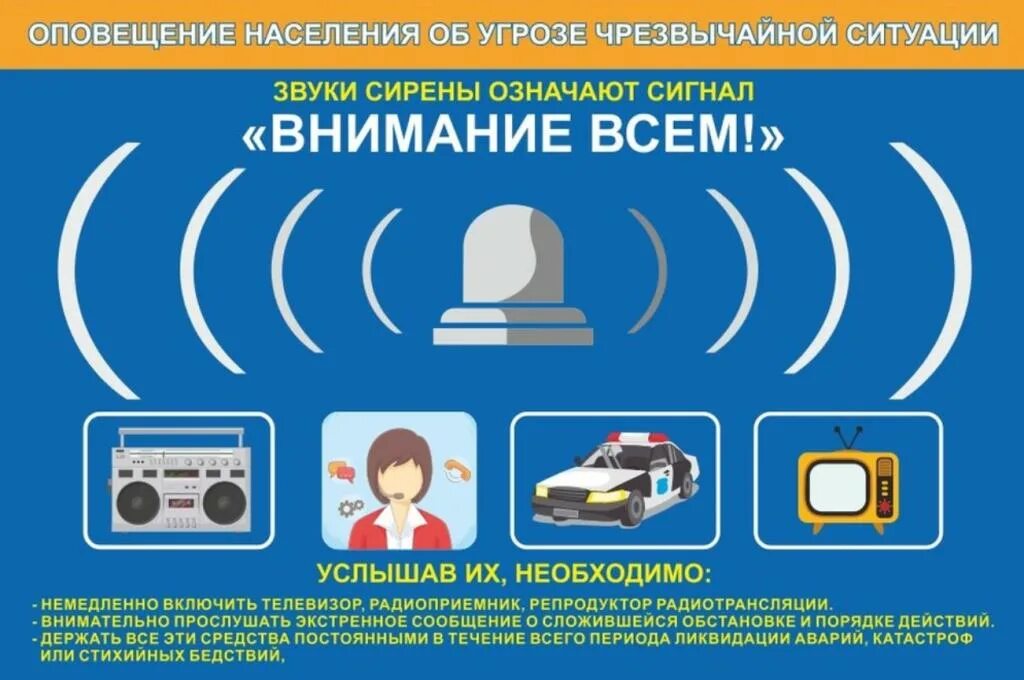 ОПОВЕЩЕНИЕ НАСЕЛЕНИЯ ОБ УГРОЗЕ ЧРЕЗВЫЧАЙНОЙ СИТУАЦИИ

ЗВУКИ СИРЕНЫ ОЗНАЧАЮТ СИГНАЛ
«ВНИМАНИЕ ВСЕМ!»

УСЛЫШАВ ИХ, НЕОБХОДИМО:

- НЕМЕДЛЕННО ВКЛЮЧИТЬ ТЕЛЕВИЗОР, РАДИОПРИЕМНИК, РЕПРОДУКТОР РАДИОТРАНСЛЯЦИИ.
- ВНИМАТЕЛЬНО ПРОСЛУШАТЬ ЭКСТРЕННОЕ СООБЩЕНИЕ О СЛОЖИВШЕЙСЯ ОБСТАНОВКЕ И ПОРЯДКЕ ДЕЙСТВИЙ.
- ДЕРЖАТЬ ВСЕ ЭТИ СРЕДСТВА ПОСТОЯННЫМИ В ТЕЧЕНИЕ ВСЕГО ПЕРИОДА ЛИКВИДАЦИИ АВАРИЙ, КАТАСТРОФ ИЛИ СТИХИЙНЫХ БЕДСТВИЙ,